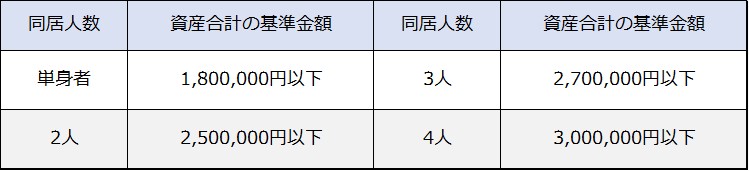 | 同居人数 | 資産合計の基準金額 | 同居人数 | 資産合計の基準金額 |
|---|---|---|---|
| 単身者 | 1,800,000円以下 | 3人 | 2,700,000円以下 |
| 2人 | 2,500,000円以下 | 4人 | 3,000,000円以下 |